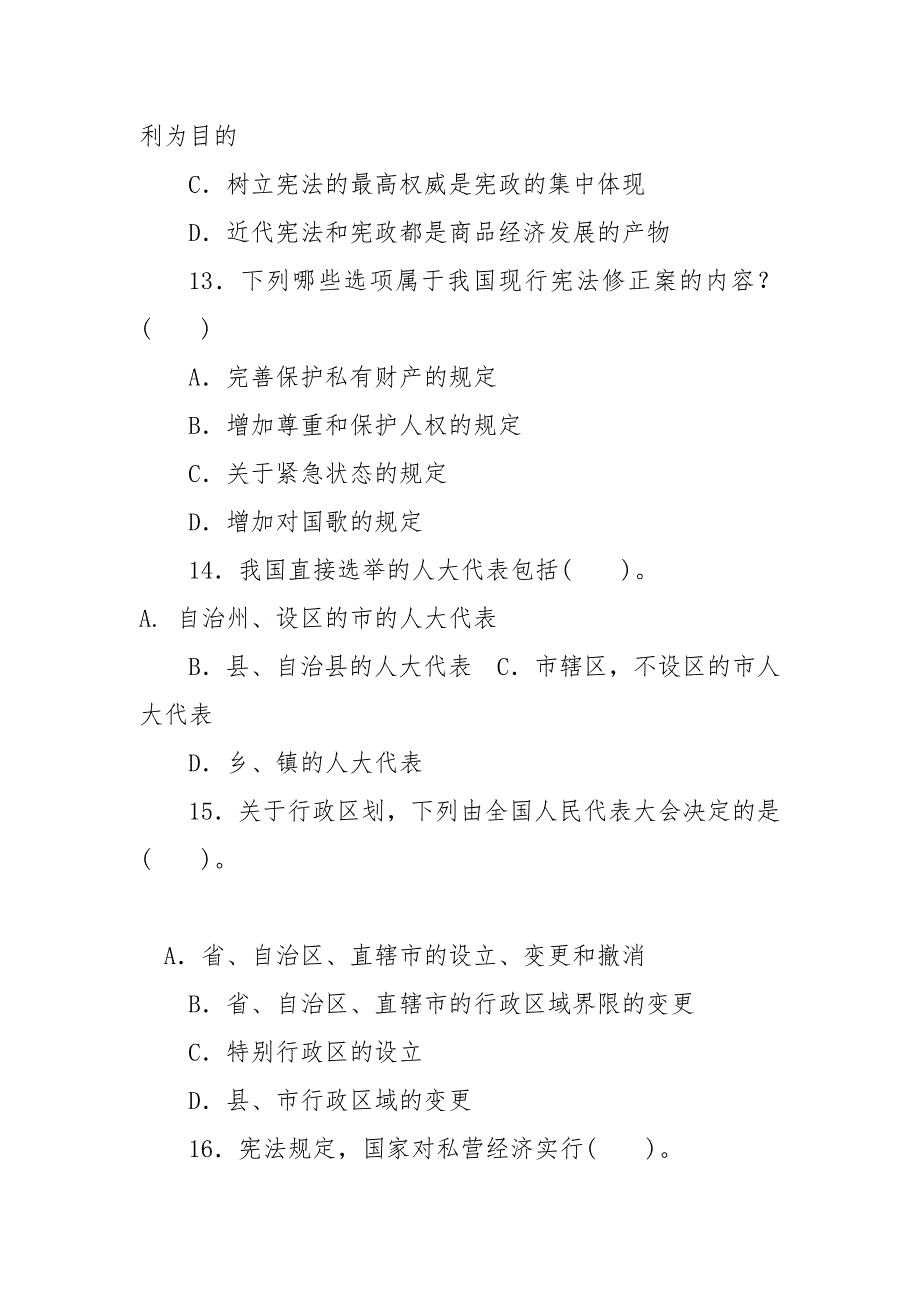 利为目的

C．树立宪法的最高权威是宪政的集中体现

D．近代宪法和宪政都是商品经济发展的产物

13．下列哪些选项属于我国现行宪法修正案的内容？(　　)

A．完善保护私有财产的规定

B．增加尊重和保护人权的规定

C．关于紧急状态的规定

D．增加对国歌的规定

14．我国直接选举的人大代表包括(　　)。

A. 自治州、设区的市的人大代表

B．县、自治县的人大代表　C．市辖区，不设区的市人大代表

D．乡、镇的人大代表

15．关于行政区划，下列由全国人民代表大会决定的是(　　)。

A．省、自治区、直辖市的设立、变更和撤消

B．省、自治区、直辖市的行政区域界限的变更

C．特别行政区的设立

D．县、市行政区域的变更

16．宪法规定，国家对私营经济实行(　　)。